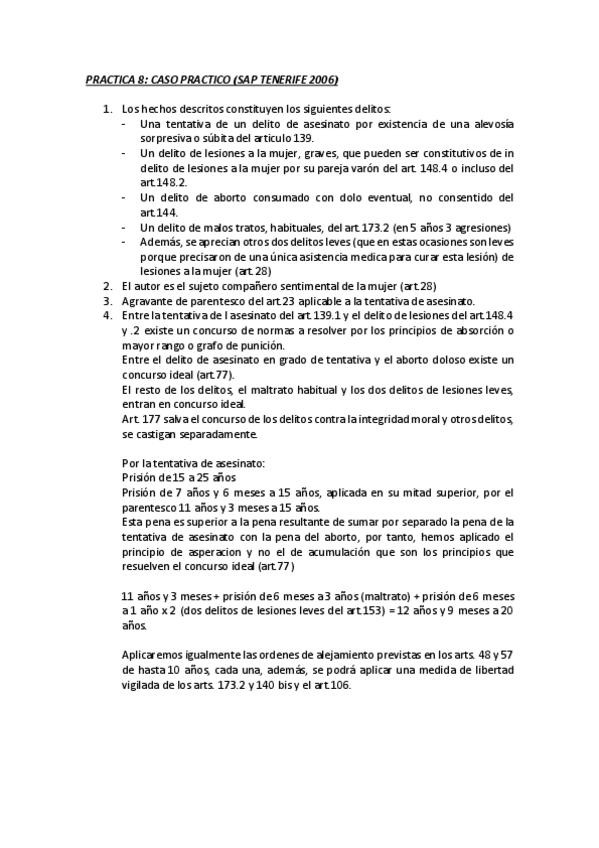 PRACTICA 8: CASO PRACTICO (SAP TENERIFE 2006)

1. Los hechos descritos constituyen los siguientes delitos:
- Una tentativa de un delito de asesinato por existencia de una alevosía sorpresiva o súbita del articulo 139.
- Un delito de lesiones a la mujer, graves, que pueden ser constitutivos de in delito de lesiones a la mujer por su pareja varón del art. 148.4 o incluso del art.148.2.
- Un delito de aborto consumado con dolo eventual, no consentido del art.144.
- Un delito de malos tratos, habituales, del art.173.2 (en 5 años 3 agresiones)
- Además, se aprecian otros dos delitos leves (que en estas ocasiones son leves porque precisaron de una única asistencia medica para curar esta lesión) de lesiones a la mujer (art.28)
2. El autor es el sujeto compañero sentimental de la mujer (art.28)
3. Agravante de parentesco del art.23 aplicable a la tentativa de asesinato.
4. Entre la tentativa de l asesinato del art.139.1 y el delito de lesiones del art.148.4 y .2 existe un concurso de normas a resolver por los principios de absorción o mayor rango o grafo de punición.
Entre el delito de asesinato en grado de tentativa y el aborto doloso existe un concurso ideal (art.77).
El resto de los delitos, el maltrato habitual y los dos delitos de lesiones leves, entran en concurso ideal.
Art. 177 salva el concurso de los delitos contra la integridad moral y otros delitos, se castigan separadamente.

Por la tentativa de asesinato:
Prisión de 15 a 25 años
Prisión de 7 años y 6 meses a 15 años, aplicada en su mitad superior, por el parentesco 11 años y 3 meses a 15 años.
Esta pena es superior a la pena resultante de sumar por separado la pena de la tentativa de asesinato con la pena del aborto, por tanto, hemos aplicado el principio de asperacion y no el de acumulación que son los principios que resuelven el concurso ideal (art.77)

11 años y 3 meses + prisión de 6 meses a 3 años (maltrato) + prisión de 6 meses a 1 año x 2 (dos delitos de lesiones leves del art.153) = 12 años y 9 meses a 20 años.

Aplicaremos igualmente las ordenes de alejamiento previstas en los arts. 48 y 57 de hasta 10 años, cada una, además, se podrá aplicar una medida de libertad vigilada de los arts. 173.2 y 140 bis y el art.106.